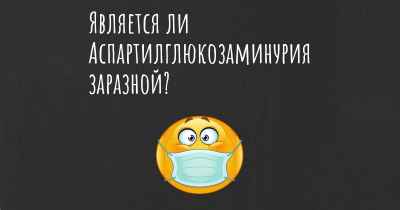 Является ли Аспартилглюкозаминурия заразной?